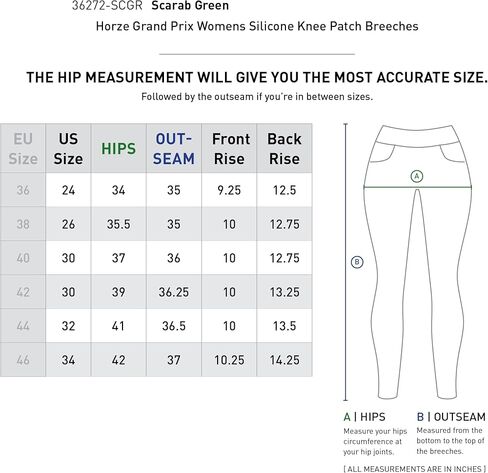 36272-SCGR Scarab Green
Horze Grand Prix Womens Silicone Knee Patch Breeches

THE HIP MEASUREMENT WILL GIVE YOU THE MOST ACCURATE SIZE.
Followed by the outseam if you're in between sizes.

| EU Size | US Size | HIPS | OUT-SEAM | Front Rise | Back Rise |
|---|---|---|---|---|---|
| 36 | 24 | 34 | 35 | 9.25 | 12.5 |
| 38 | 26 | 35.5 | 35 | 10 | 12.75 |
| 40 | 30 | 37 | 36 | 10 | 12.75 |
| 42 | 30 | 39 | 36.25 | 10 | 13.25 |
| 44 | 32 | 41 | 36.5 | 10 | 13.5 |
| 46 | 34 | 42 | 37 | 10.25 | 14.25 |

A

B

A | HIPS
Measure your hips circumference at your hip joints.

B | OUTSEAM
Measured from the bottom to the top of the breeches.

[ ALL MEASUREMENTS ARE IN INCHES ]